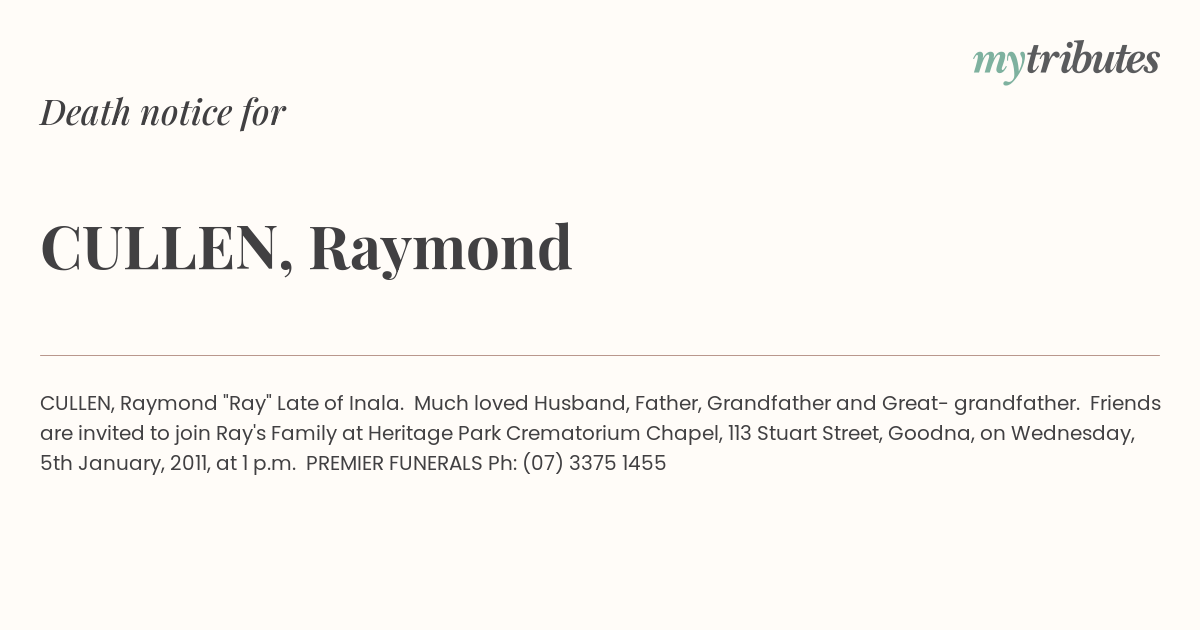 mytributes

Death notice for

CULLEN, Raymond

CULLEN, Raymond "Ray" Late of Inala. Much loved Husband, Father, Grandfather and Great- grandfather. Friends are invited to join Ray's Family at Heritage Park Crematorium Chapel, 113 Stuart Street, Goodna, on Wednesday, 5th January, 2011, at 1 p.m. PREMIER FUNERALS Ph: (07) 3375 1455